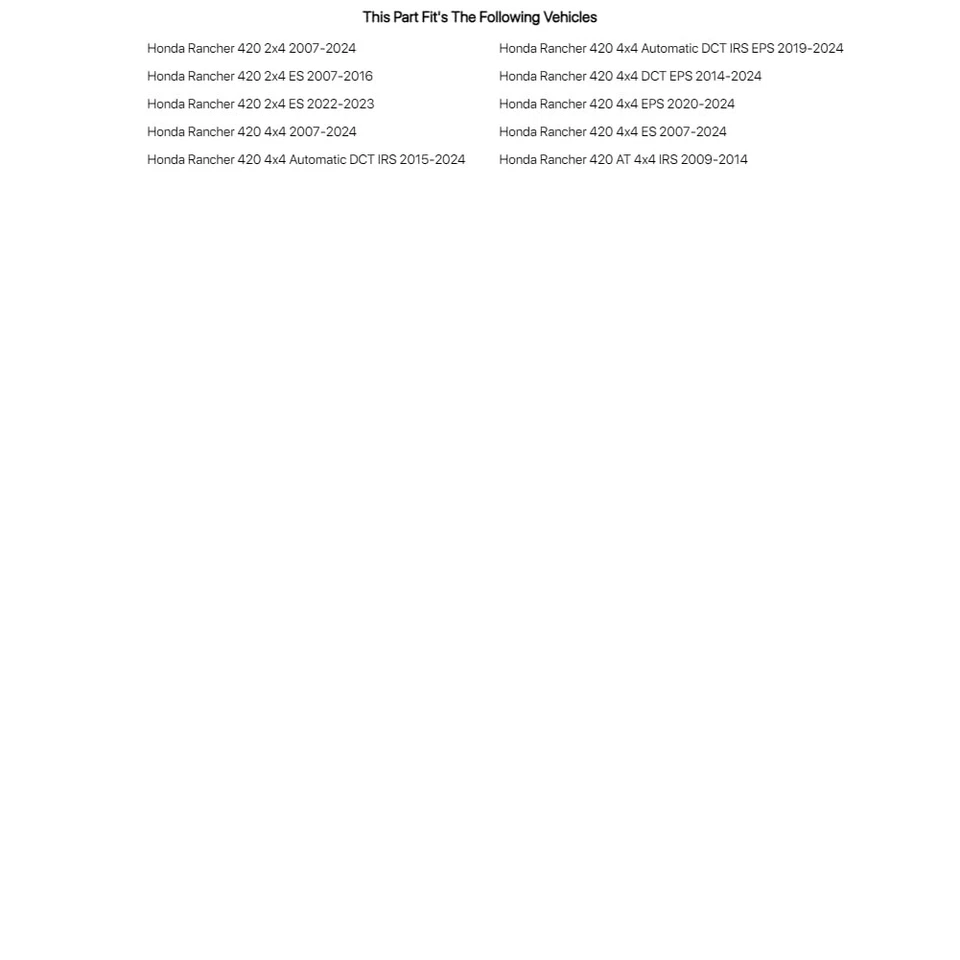 This Part Fit's The Following Vehicles

Honda Rancher 420 2x4 2007-2024
Honda Rancher 420 2x4 ES 2007-2016
Honda Rancher 420 2x4 ES 2022-2023
Honda Rancher 420 4x4 2007-2024
Honda Rancher 420 4x4 Automatic DCT IRS 2015-2024

Honda Rancher 420 4x4 Automatic DCT IRS EPS 2019-2024
Honda Rancher 420 4x4 DCT EPS 2014-2024
Honda Rancher 420 4x4 EPS 2020-2024
Honda Rancher 420 4x4 ES 2007-2024
Honda Rancher 420 AT 4x4 IRS 2009-2014